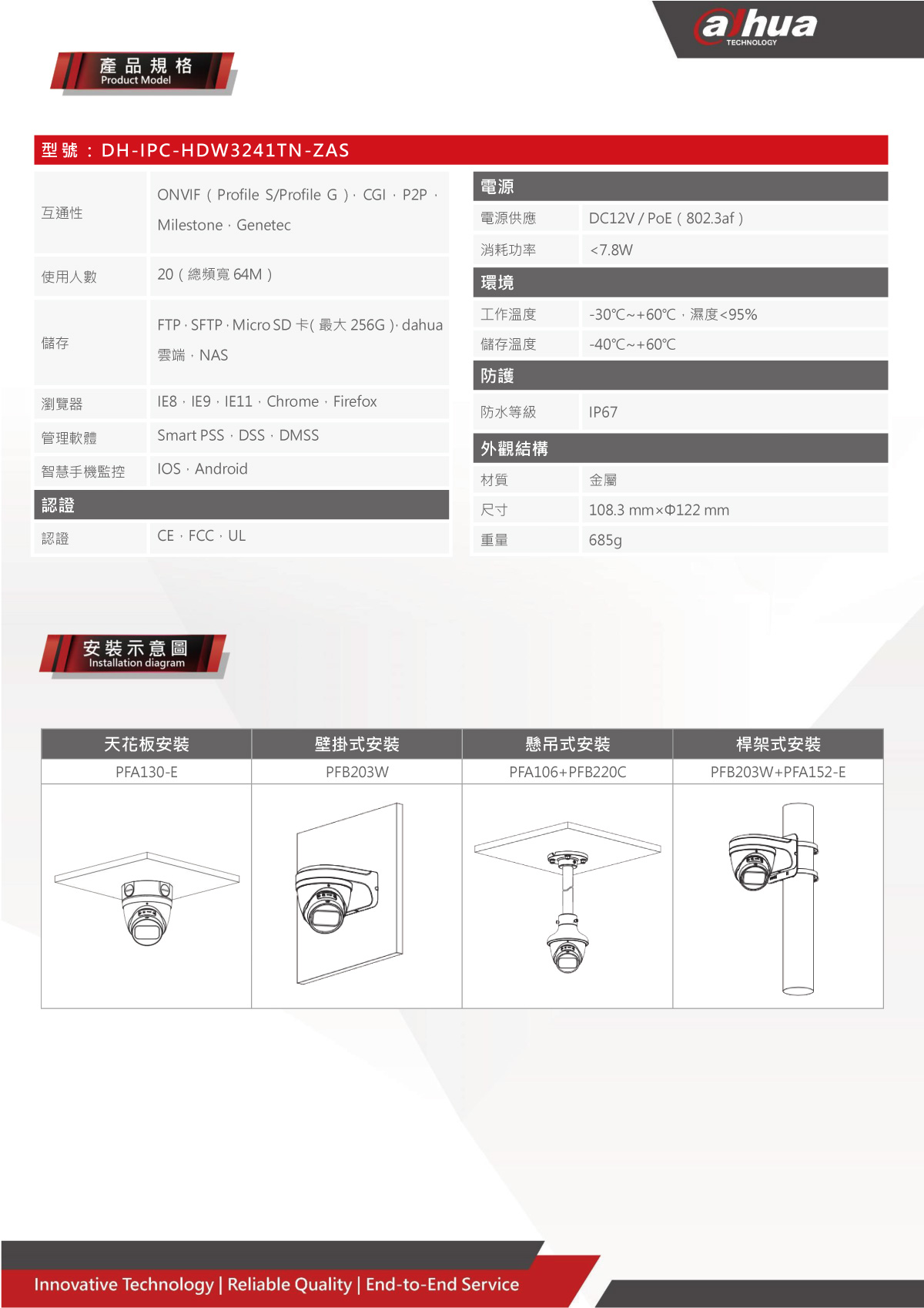 alhua
TECHNOLOGY

產品規格
Product Model

型號：DH-IPC-HDW3241TN-ZAS

| | |
|---|---|
| 互通性 | ONVIF（Profile S/Profile G）、CGI、P2P、Milestone、Genetec |
| 使用人數 | 20（總頻寬 64M） |
| 儲存 | FTP、SFTP、Micro SD 卡( 最大 256G )、dahua 雲端、NAS |
| 瀏覽器 | IE8、IE9、IE11、Chrome、Firefox |
| 管理軟體 | Smart PSS、DSS、DMSS |
| 智慧手機監控 | IOS、Android |
| 認證 | |
| 認證 | CE、FCC、UL |

| | |
|---|---|
| 電源 | |
| 電源供應 | DC12V / PoE（802.3af） |
| 消耗功率 | <7.8W |
| 環境 | |
| 工作溫度 | -30℃~+60℃，濕度<95% |
| 儲存溫度 | -40℃~+60℃ |
| 防護 | |
| 防水等級 | IP67 |
| 外觀結構 | |
| 材質 | 金屬 |
| 尺寸 | 108.3 mm×Φ122 mm |
| 重量 | 685g |

安裝示意圖
Installation diagram

| 天花板安裝 | 壁掛式安裝 | 懸吊式安裝 | 桿架式安裝 |
|---|---|---|---|
| PFA130-E | PFB203W | PFA106+PFB220C | PFB203W+PFA152-E |

Innovative Technology | Reliable Quality | End-to-End Service